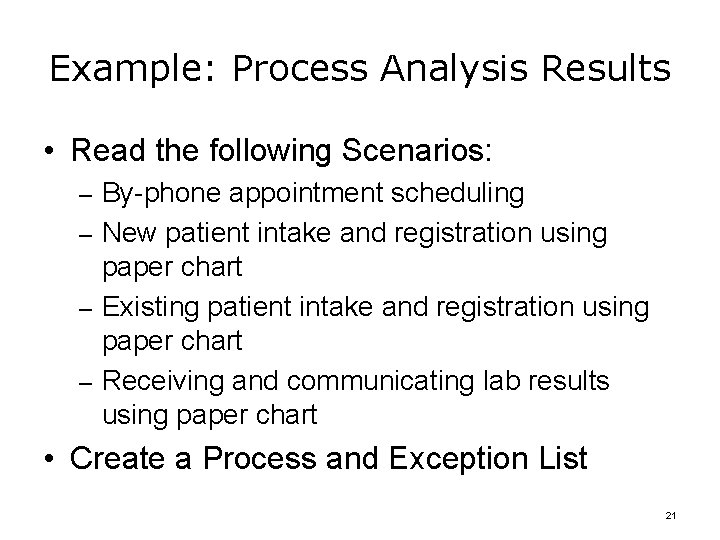 Example: Process Analysis Results

• Read the following Scenarios:
– By-phone appointment scheduling
– New patient intake and registration using paper chart
– Existing patient intake and registration using paper chart
– Receiving and communicating lab results using paper chart
• Create a Process and Exception List

21